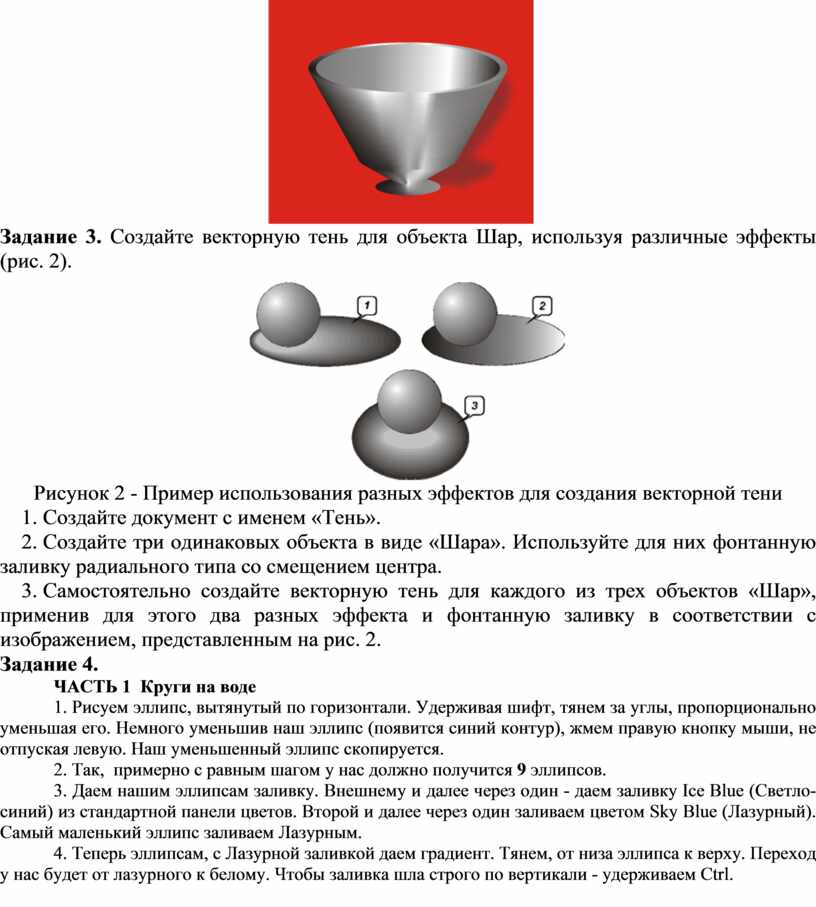 Задание 3. Создайте векторную тень для объекта Шар, используя различные эффекты (рис. 2).

1

2

3

Рисунок 2 - Пример использования разных эффектов для создания векторной тени

1. Создайте документ с именем «Тень».

2. Создайте три одинаковых объекта в виде «Шара». Используйте для них фонтанную заливку радиального типа со смещением центра.

3. Самостоятельно создайте векторную тень для каждого из трех объектов «Шар», применив для этого два разных эффекта и фонтанную заливку в соответствии с изображением, представленным на рис. 2.

Задание 4.

ЧАСТЬ 1 Круги на воде

1. Рисуем эллипс, вытянутый по горизонтали. Удерживая шифт, тянем за углы, пропорционально уменьшая его. Немного уменьшив наш эллипс (появится синий контур), жмем правую кнопку мыши, не отпуская левую. Наш уменьшенный эллипс скопируется.

2. Так, примерно с равным шагом у нас должно получится 9 эллипсов.

3. Даем нашим эллипсам заливку. Внешнему и далее через один - даем заливку Ice Blue (Светло-синий) из стандартной панели цветов. Второй и далее через один заливаем цветом Sky Blue (Лазурный). Самый маленький эллипс заливаем Лазурным.

4. Теперь эллипсам, с Лазурной заливкой даем градиент. Тянем, от низа эллипса к верху. Переход у нас будет от лазурного к белому. Чтобы заливка шла строго по вертикали - удерживаем Ctrl.